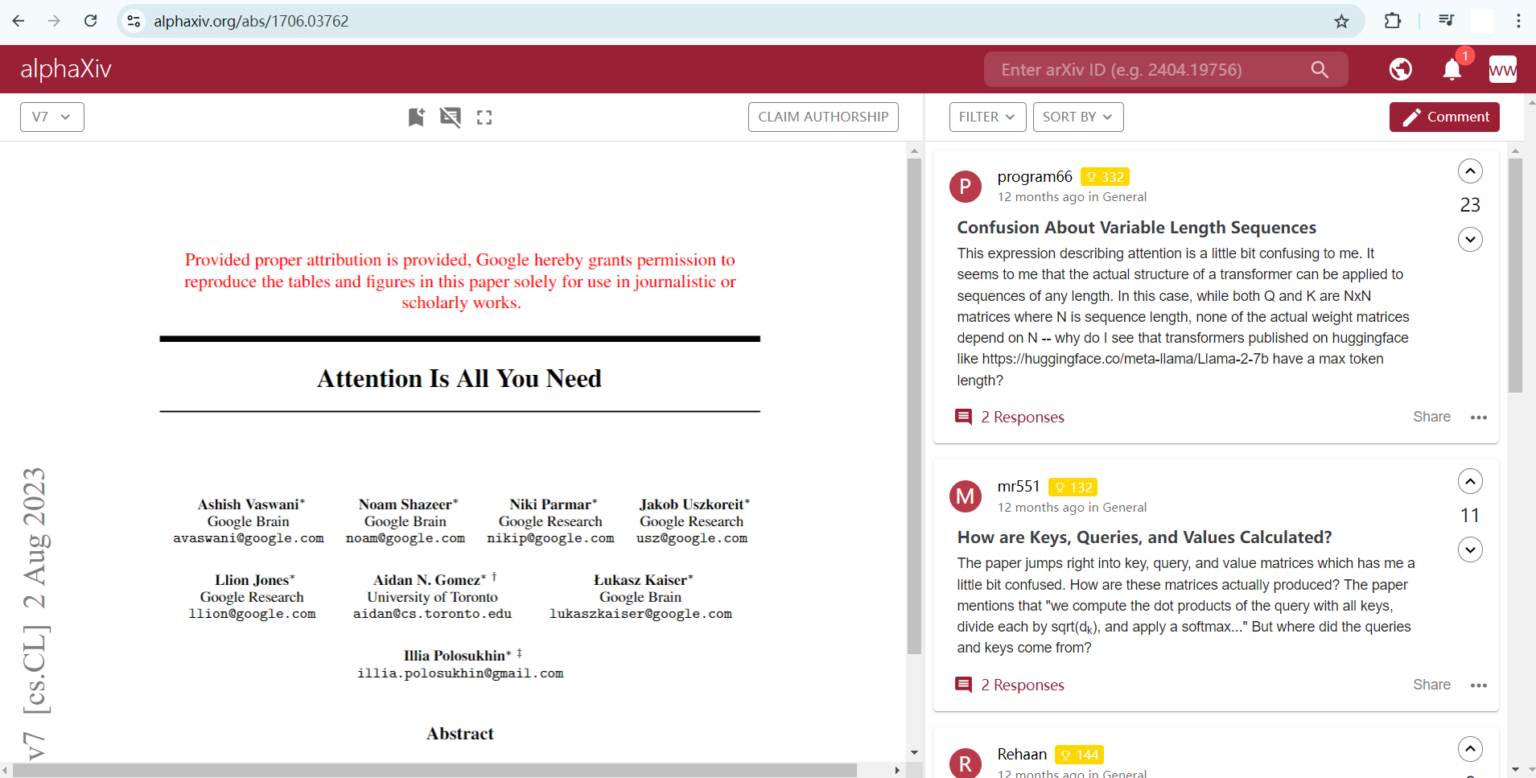 alphaxiv.org/abs/1706.03762

alphaXiv

Enter arXiv ID (e.g. 2404.19756)

1

WW

V7

CLAIM AUTHORSHIP

FILTER

SORT BY

Comment

Provided proper attribution is provided, Google hereby grants permission to reproduce the tables and figures in this paper solely for use in journalistic or scholarly works.

Attention Is All You Need

Ashish Vaswani*
Google Brain
avaswani@google.com

Noam Shazeer*
Google Brain
noam@google.com

Niki Parmar*
Google Research
nikip@google.com

Jakob Uszkoreit*
Google Research
usz@google.com

Llion Jones*
Google Research
llion@google.com

Aidan N. Gomez* †
University of Toronto
aidan@cs.toronto.edu

Łukasz Kaiser*
Google Brain
lukaszkaiser@google.com

Illia Polosukhin* ‡
illia.polosukhin@gmail.com

Abstract

v7 [cs.CL] 2 Aug 2023

P

program66 332
12 months ago in General

23

Confusion About Variable Length Sequences

This expression describing attention is a little bit confusing to me. It seems to me that the actual structure of a transformer can be applied to sequences of any length. In this case, while both Q and K are NxN matrices where N is sequence length, none of the actual weight matrices depend on N -- why do I see that transformers published on huggingface like https://huggingface.co/meta-llama/Llama-2-7b have a max token length?

2 Responses

Share

M

mr551 132
12 months ago in General

11

How are Keys, Queries, and Values Calculated?

The paper jumps right into key, query, and value matrices which has me a little bit confused. How are these matrices actually produced? The paper mentions that "we compute the dot products of the query with all keys, divide each by sqrt($d_k$), and apply a softmax..." But where did the queries and keys come from?

2 Responses

Share

R

Rehaan 144
12 months ago in General